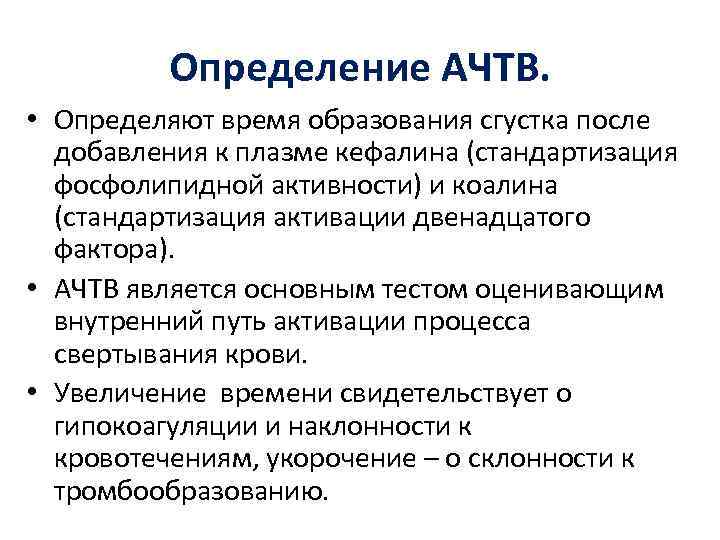 Определение АЧТВ.

• Определяют время образования сгустка после добавления к плазме кефалина (стандартизация фосфолипидной активности) и коалина (стандартизация активации двенадцатого фактора).

• АЧТВ является основным тестом оценивающим внутренний путь активации процесса свертывания крови.

• Увеличение времени свидетельствует о гипокоагуляции и наклонности к кровотечениям, укорочение – о склонности к тромбообразованию.